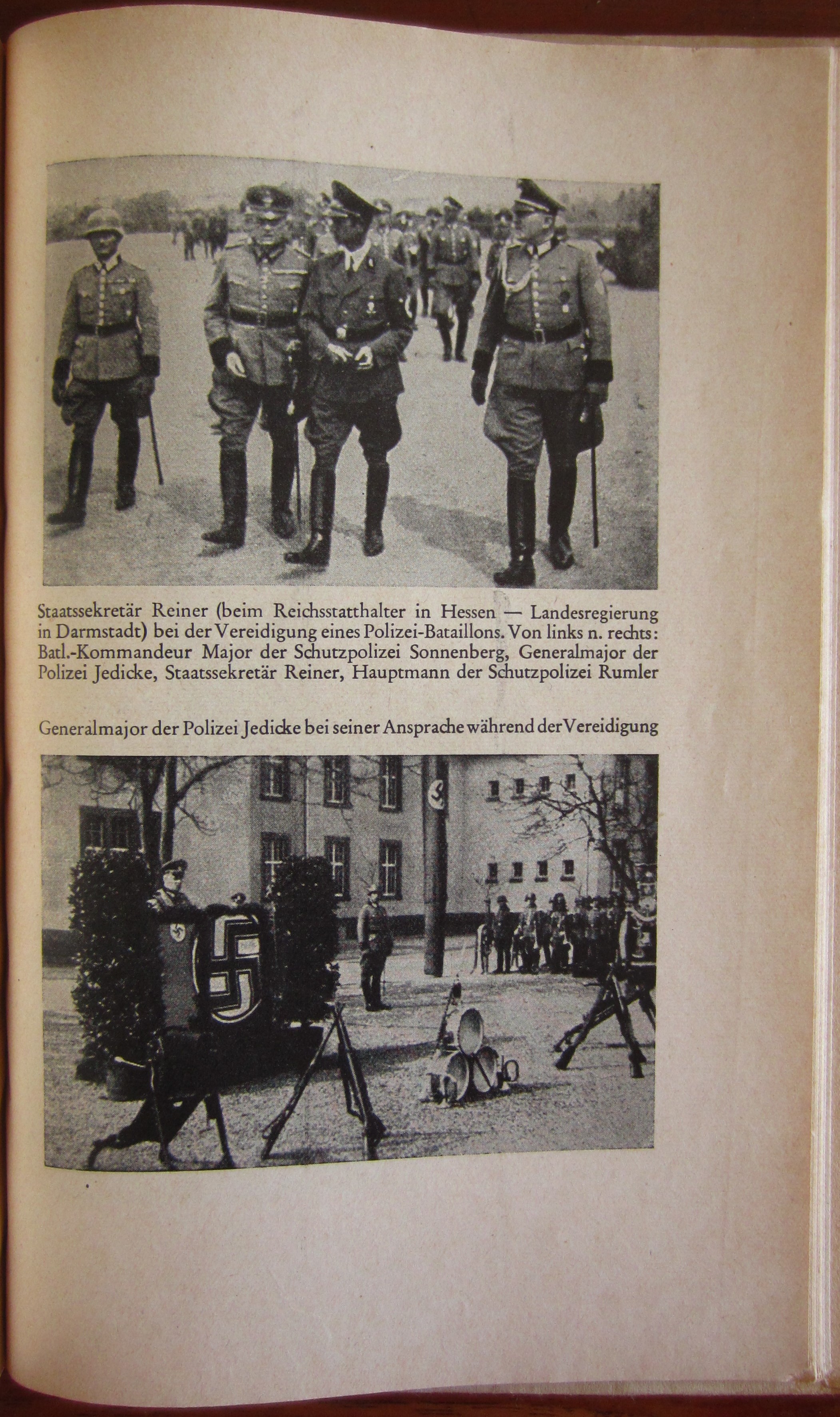 Staatssekretär Reiner (beim Reichsstatthalter in Hessen — Landesregierung in Darmstadt) bei der Vereidigung eines Polizei-Bataillons. Von links n. rechts: Batl.-Kommandeur Major der Schutzpolizei Sonnenberg, Generalmajor der Polizei Jedicke, Staatssekretär Reiner, Hauptmann der Schutzpolizei Rumler

Generalmajor der Polizei Jedicke bei seiner Ansprache während der Vereidigung